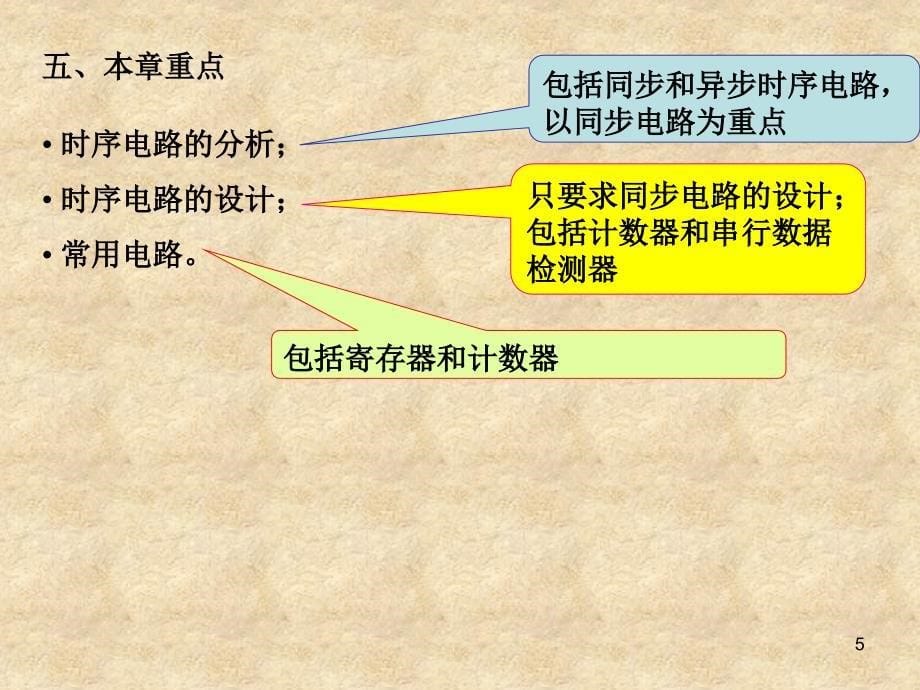 五、本章重点

• 时序电路的分析；

• 时序电路的设计；

• 常用电路。

包括同步和异步时序电路，以同步电路为重点

只要求同步电路的设计；包括计数器和串行数据检测器

包括寄存器和计数器

5